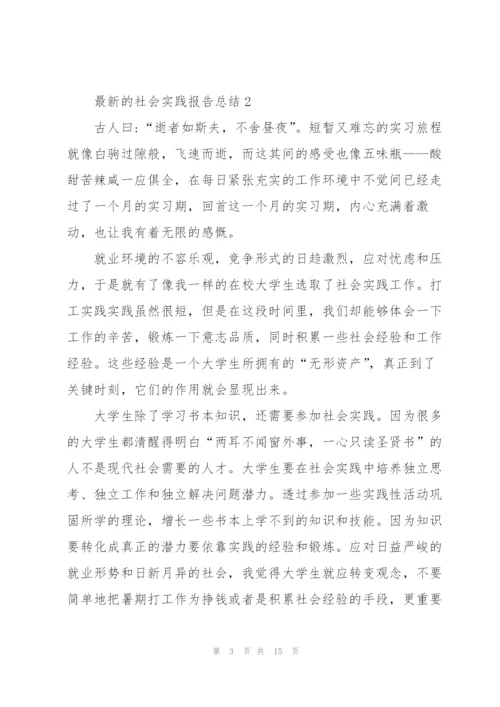 最新的社会实践报告总结 2

古人曰:“逝者如斯夫,不舍昼夜”。短暂又难忘的实习旅程就像白驹过隙般,飞速而逝,而这其间的感受也像五味瓶——酸甜苦辣咸一应俱全,在每日紧张充实的工作环境中不觉间已经走过了一个月的实习期,回首这一个月的实习期,内心充满着激动,也让我有着无限的感慨。

就业环境的不容乐观,竞争形式的日趋激烈,应对忧虑和压力,于是就有了像我一样的在校大学生选取了社会实践工作。打工实践实践虽然很短,但是在这段时间里,我们却能够体会一下工作的辛苦,锻炼一下意志品质,同时积累一些社会经验和工作经验。这些经验是一个大学生所拥有的“无形资产”,真正到了关键时刻,它们的作用就会显现出来。

大学生除了学习书本知识,还需要参加社会实践。因为很多的大学生都清醒得明白“两耳不闻窗外事,一心只读圣贤书”的人不是现代社会需要的人才。大学生要在社会实践中培养独立思考、独立工作和独立解决问题潜力。透过参加一些实践性活动巩固所学的理论,增长一些书本上学不到的知识和技能。因为知识要转化成真正的潜力要依靠实践的经验和锻炼。应对日益严峻的就业形势和日新月异的社会,我觉得大学生就应转变观念,不要简单地把暑期打工作为挣钱或者是积累社会经验的手段,更重要

第 3 页 共 15 页